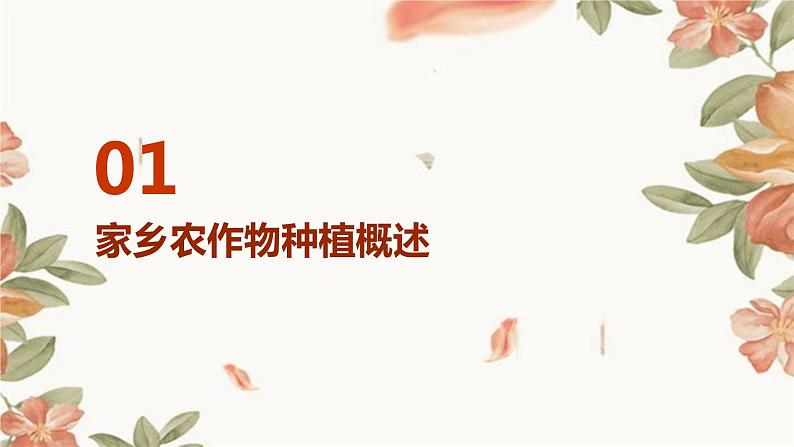 01

家乡农作物种植概述